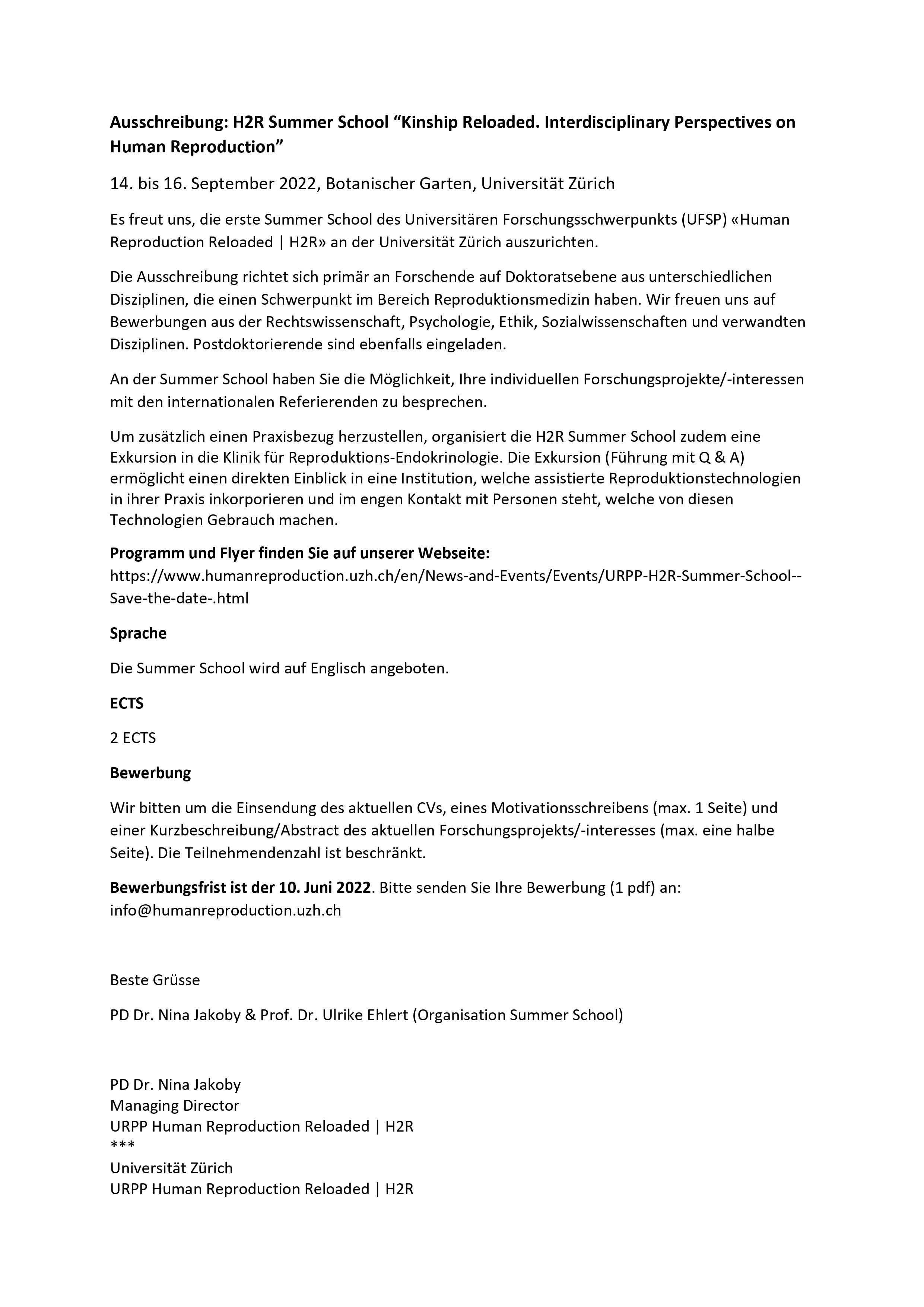 Ausschreibung: H2R Summer School “Kinship Reloaded. Interdisciplinary Perspectives on Human Reproduction”

14. bis 16. September 2022, Botanischer Garten, Universität Zürich

Es freut uns, die erste Summer School des Universitären Forschungsschwerpunkts (UFSP) «Human Reproduction Reloaded | H2R» an der Universität Zürich auszurichten.

Die Ausschreibung richtet sich primär an Forschende auf Doktoratsebene aus unterschiedlichen Disziplinen, die einen Schwerpunkt im Bereich Reproduktionsmedizin haben. Wir freuen uns auf Bewerbungen aus der Rechtswissenschaft, Psychologie, Ethik, Sozialwissenschaften und verwandten Disziplinen. Postdoktorierende sind ebenfalls eingeladen.

An der Summer School haben Sie die Möglichkeit, Ihre individuellen Forschungsprojekte/-interessen mit den internationalen Referierenden zu besprechen.

Um zusätzlich einen Praxisbezug herzustellen, organisiert die H2R Summer School zudem eine Exkursion in die Klinik für Reproduktions-Endokrinologie. Die Exkursion (Führung mit Q & A) ermöglicht einen direkten Einblick in eine Institution, welche assistierte Reproduktionstechnologien in ihrer Praxis inkorporieren und im engen Kontakt mit Personen steht, welche von diesen Technologien Gebrauch machen.

Programm und Flyer finden Sie auf unserer Webseite:
https://www.humanreproduction.uzh.ch/en/News-and-Events/Events/URPP-H2R-Summer-School--Save-the-date-.html

Sprache

Die Summer School wird auf Englisch angeboten.

ECTS

2 ECTS

Bewerbung

Wir bitten um die Einsendung des aktuellen CVs, eines Motivationsschreibens (max. 1 Seite) und einer Kurzbeschreibung/Abstract des aktuellen Forschungsprojekts/-interesses (max. eine halbe Seite). Die Teilnehmendenzahl ist beschränkt.

Bewerbungsfrist ist der 10. Juni 2022. Bitte senden Sie Ihre Bewerbung (1 pdf) an: info@humanreproduction.uzh.ch

Beste Grüsse

PD Dr. Nina Jakoby & Prof. Dr. Ulrike Ehlert (Organisation Summer School)

PD Dr. Nina Jakoby
Managing Director
URPP Human Reproduction Reloaded | H2R
***
Universität Zürich
URPP Human Reproduction Reloaded | H2R